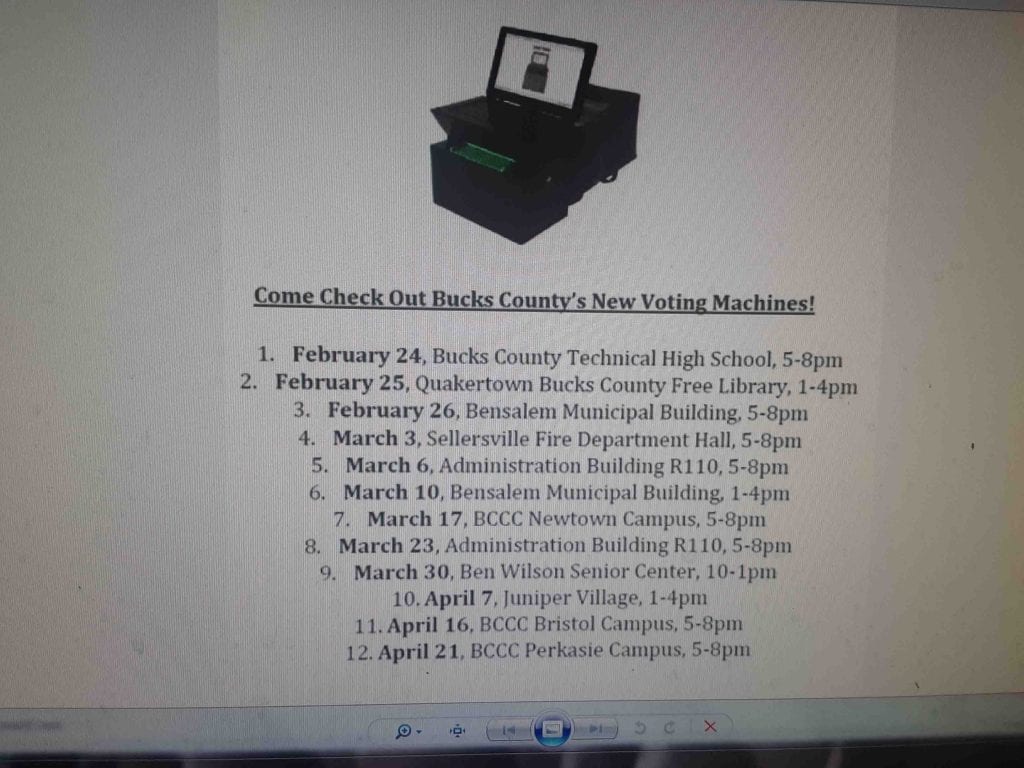 Come Check Out Bucks County's New Voting Machines!

1. February 24, Bucks County Technical High School, 5-8pm
2. February 25, Quakertown Bucks County Free Library, 1-4pm
3. February 26, Bensalem Municipal Building, 5-8pm
4. March 3, Sellersville Fire Department Hall, 5-8pm
5. March 6, Administration Building R110, 5-8pm
6. March 10, Bensalem Municipal Building, 1-4pm
7. March 17, BCCC Newtown Campus, 5-8pm
8. March 23, Administration Building R110, 5-8pm
9. March 30, Ben Wilson Senior Center, 10-1pm
10. April 7, Juniper Village, 1-4pm
11. April 16, BCCC Bristol Campus, 5-8pm
12. April 21, BCCC Perkasie Campus, 5-8pm